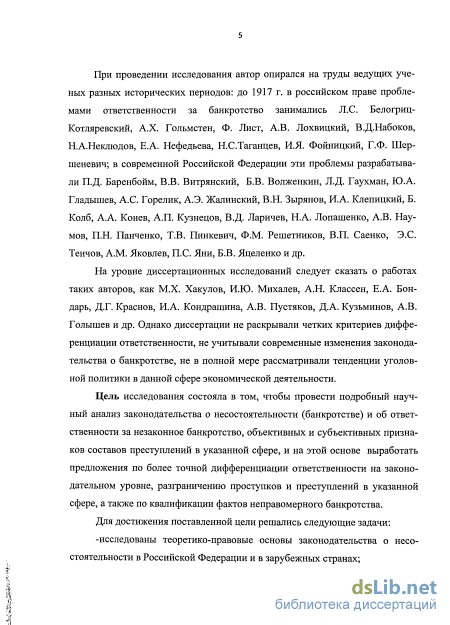 5

При проведении исследования автор опирался на труды ведущих ученых разных исторических периодов: до 1917 г. в российском праве проблемами ответственности за банкротство занимались Л.С. Белогриц-Котляревский, А.Х. Гольмстен, Ф. Лист, А.В. Лохвицкий, В.Д.Набоков, Н.А.Неклюдов, Е.А. Нефедьева, Н.С.Таганцев, И.Я. Фойницкий, Г.Ф. Шершеневич; в современной Российской Федерации эти проблемы разрабатывали П.Д. Баренбойм, В.В. Витрянский, Б.В. Волженкин, Л.Д. Гаухман, Ю.А. Гладышев, А.С. Горелик, А.Э. Жалинский, В.Н. Зырянов, И.А. Клепицкий, Б. Колб, А.А. Конев, А.П. Кузнецов, В.Д. Ларичев, Н.А. Лопашенко, А.В. Наумов, П.Н. Панченко, Т.В. Пинкевич, Ф.М. Решетников, В.П. Саенко, Э.С. Тенчов, А.М. Яковлев, П.С. Яни, Б.В. Яцеленко и др.

На уровне диссертационных исследований следует сказать о работах таких авторов, как М.Х. Хакулов, И.Ю. Михалев, А.Н. Классен, Е.А. Бондарь, Д.Г. Краснов, И.А. Кондрашина, А.В. Пустяков, Д.А. Кузьминов, А.В. Голышев и др. Однако диссертации не раскрывали четких критериев дифференциации ответственности, не учитывали современные изменения законодательства о банкротстве, не в полной мере рассматривали тенденции уголовной политики в данной сфере экономической деятельности.

Цель исследования состояла в том, чтобы провести подробный научный анализ законодательства о несостоятельности (банкротстве) и об ответственности за незаконное банкротство, объективных и субъективных признаков составов преступлений в указанной сфере, и на этой основе выработать предложения по более точной дифференциации ответственности на законодательном уровне, разграничению проступков и преступлений в указанной сфере, а также по квалификации фактов неправомерного банкротства.

Для достижения поставленной цели решались следующие задачи:

-исследованы теоретико-правовые основы законодательства о несостоятельности в Российской Федерации и в зарубежных странах;

dsLib.net
библиотека диссертаций